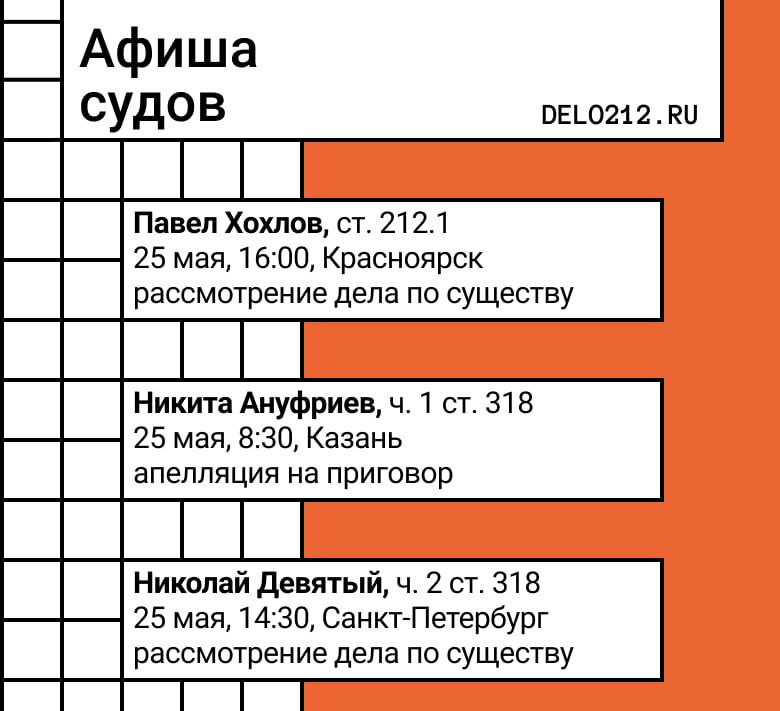 Афиша судов

DELO212.RU

Павел Хохлов, ст. 212.1
25 мая, 16:00, Красноярск
рассмотрение дела по существу

Никита Ануфриев, ч. 1 ст. 318
25 мая, 8:30, Казань
апелляция на приговор

Николай Девятый, ч. 2 ст. 318
25 мая, 14:30, Санкт-Петербург
рассмотрение дела по существу